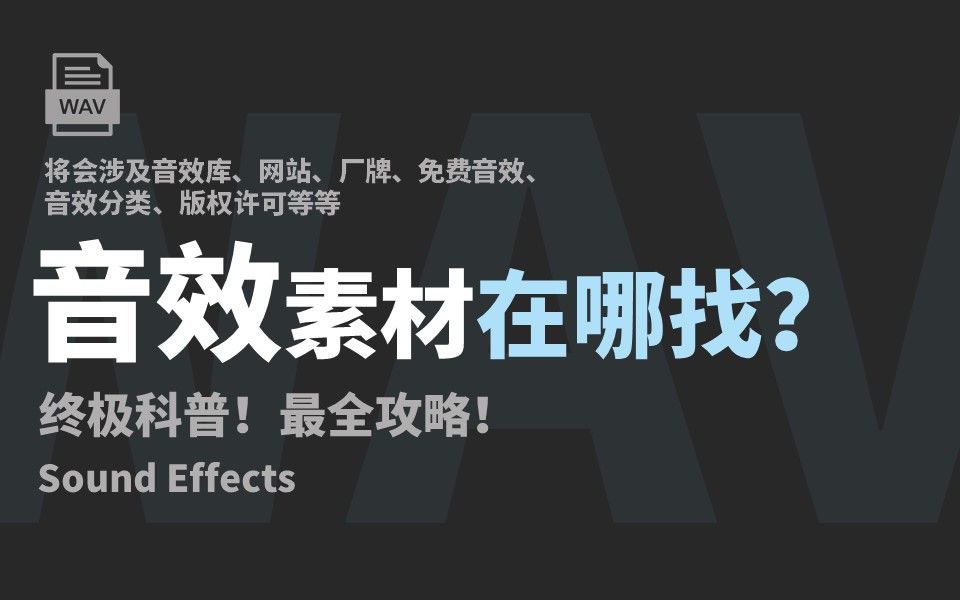 WAV

将会涉及音效库、网站、厂牌、免费音效、音效分类、版权许可等等

音效素材在哪找?

终极科普!最全攻略!

Sound Effects

WAV